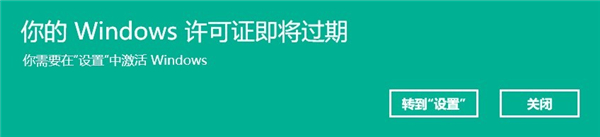 你的 Windows 许可证即将过期

你需要在"设置"中激活 Windows

转到"设置"

关闭